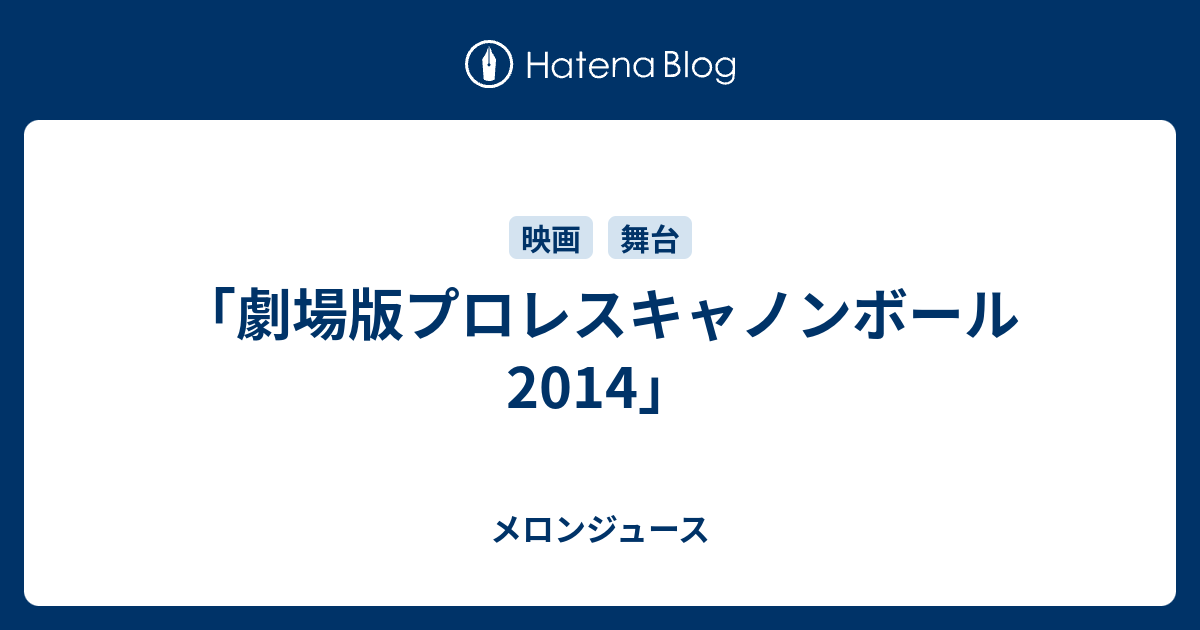 Hatena Blog

映画 舞台

「劇場版プロレスキャノンボール2014」

メロンジュース